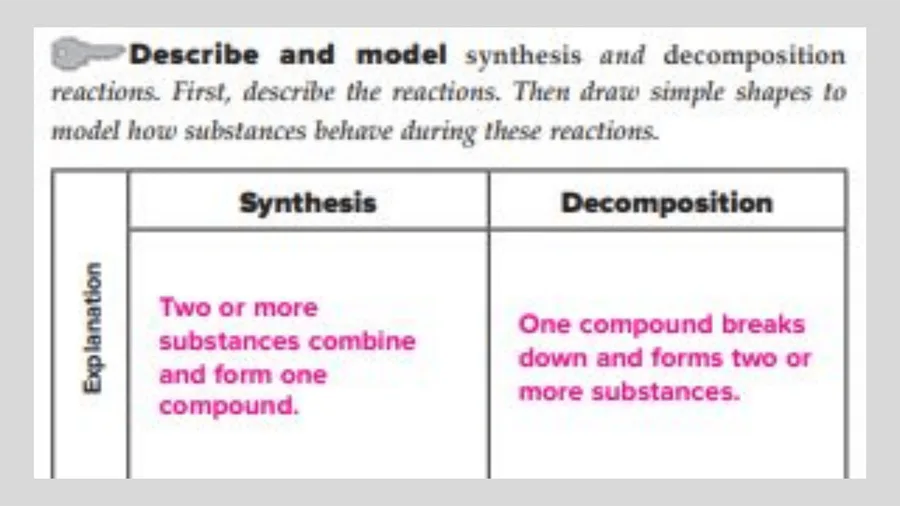 Describe and model synthesis and decomposition reactions. First, describe the reactions. Then draw simple shapes to model how substances behave during these reactions.

|  | Synthesis | Decomposition |
|---|---|---|
| Explanation | Two or more substances combine and form one compound. | One compound breaks down and forms two or more substances. |